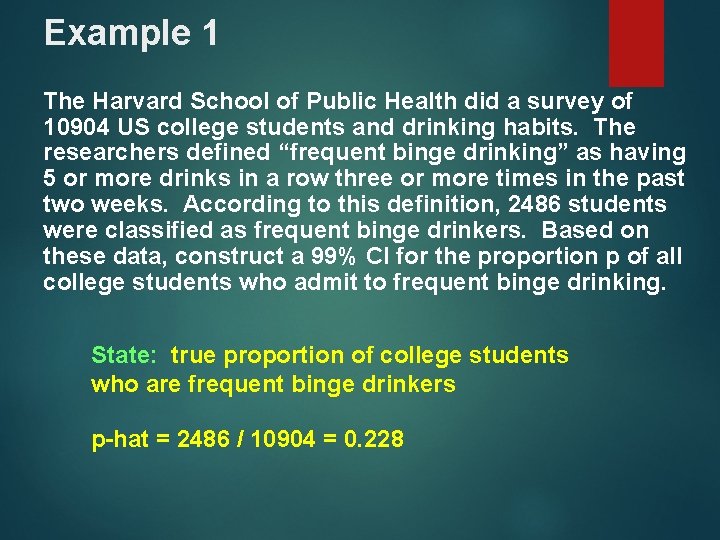 Example 1

The Harvard School of Public Health did a survey of 10904 US college students and drinking habits. The researchers defined "frequent binge drinking" as having 5 or more drinks in a row three or more times in the past two weeks. According to this definition, 2486 students were classified as frequent binge drinkers. Based on these data, construct a 99% CI for the proportion p of all college students who admit to frequent binge drinking.

State: true proportion of college students who are frequent binge drinkers

p-hat = 2486 / 10904 = 0.228